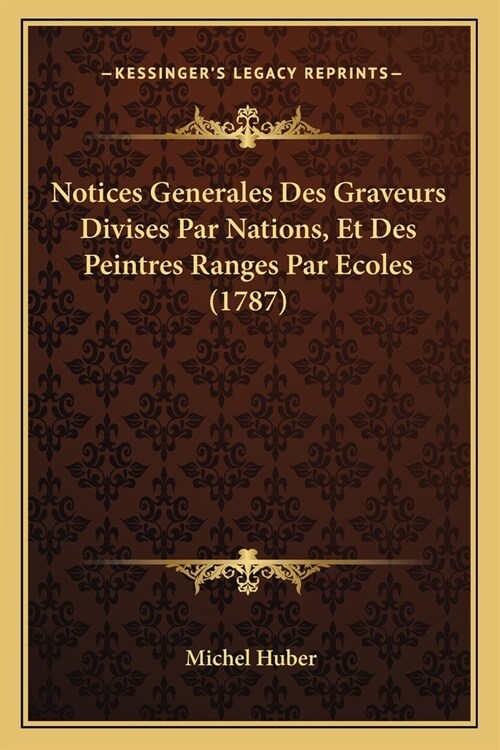 —KESSINGER'S LEGACY REPRINTS—

Notices Generales Des Graveurs Divises Par Nations, Et Des Peintres Ranges Par Ecoles (1787)

Michel Huber